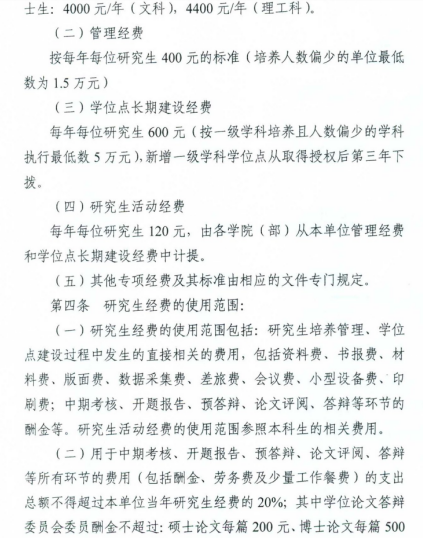 士生：4000 元/年（文科），4400 元/年（理工科）。

（二）管理经费

按每年每位研究生 400 元的标准（培养人数偏少的单位最低数为 1.5 万元）

（三）学位点长期建设经费

每年每位研究生 600 元（按一级学科培养且人数偏少的学科执行最低数 5 万元），新增一级学科学位点从取得授权后第三年下拨。

（四）研究生活动经费

每年每位研究生 120 元，由各学院（部）从本单位管理经费和学位点长期建设经费中计提。

（五）其他专项经费及其标准由相应的文件专门规定。

第四条　研究生经费的使用范围：

（一）研究生经费的使用范围包括：研究生培养管理、学位点建设过程中发生的直接相关的费用，包括资料费、书报费、材料费、版面费、数据采集费、差旅费、会议费、小型设备费、印刷费；中期考核、开题报告、预答辩、论文评阅、答辩等环节的酬金等。研究生活动经费的使用范围参照本科生的相关费用。

（二）用于中期考核、开题报告、预答辩、论文评阅、答辩等所有环节的费用（包括酬金、劳务费及少量工作餐费）的支出总额不得超过本单位当年研究生经费的 20%；其中学位论文答辩委员会委员酬金不超过：硕士论文每篇 200 元、博士论文每篇 500